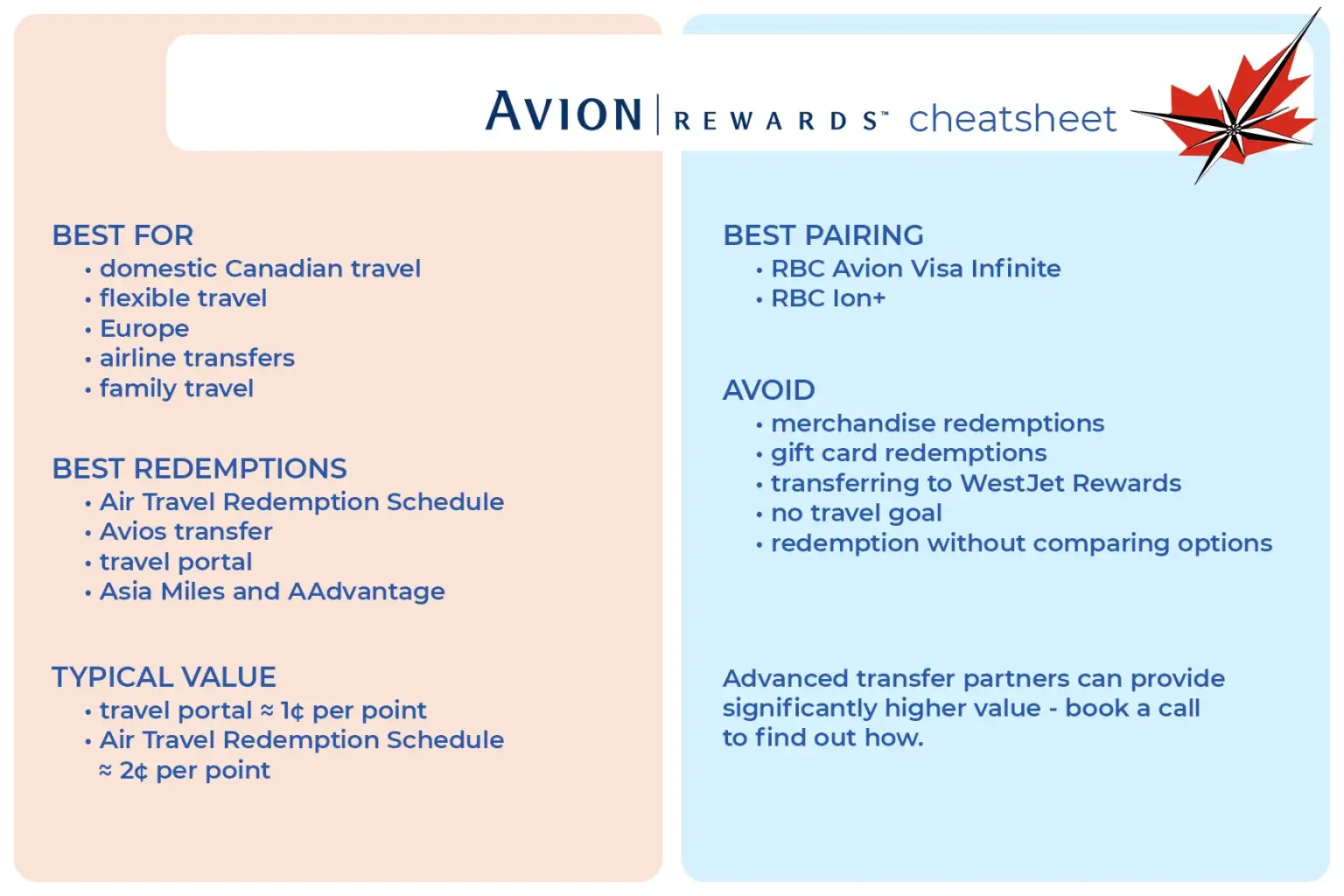 AVION | REWARDS™ cheatsheet

BEST FOR
• domestic Canadian travel
• flexible travel
• Europe
• airline transfers
• family travel

BEST REDEMPTIONS
• Air Travel Redemption Schedule
• Avios transfer
• travel portal
• Asia Miles and AAdvantage

TYPICAL VALUE
• travel portal ≈ 1¢ per point
• Air Travel Redemption Schedule ≈ 2¢ per point

BEST PAIRING
• RBC Avion Visa Infinite
• RBC Ion+

AVOID
• merchandise redemptions
• gift card redemptions
• transferring to WestJet Rewards
• no travel goal
• redemption without comparing options

Advanced transfer partners can provide significantly higher value - book a call to find out how.